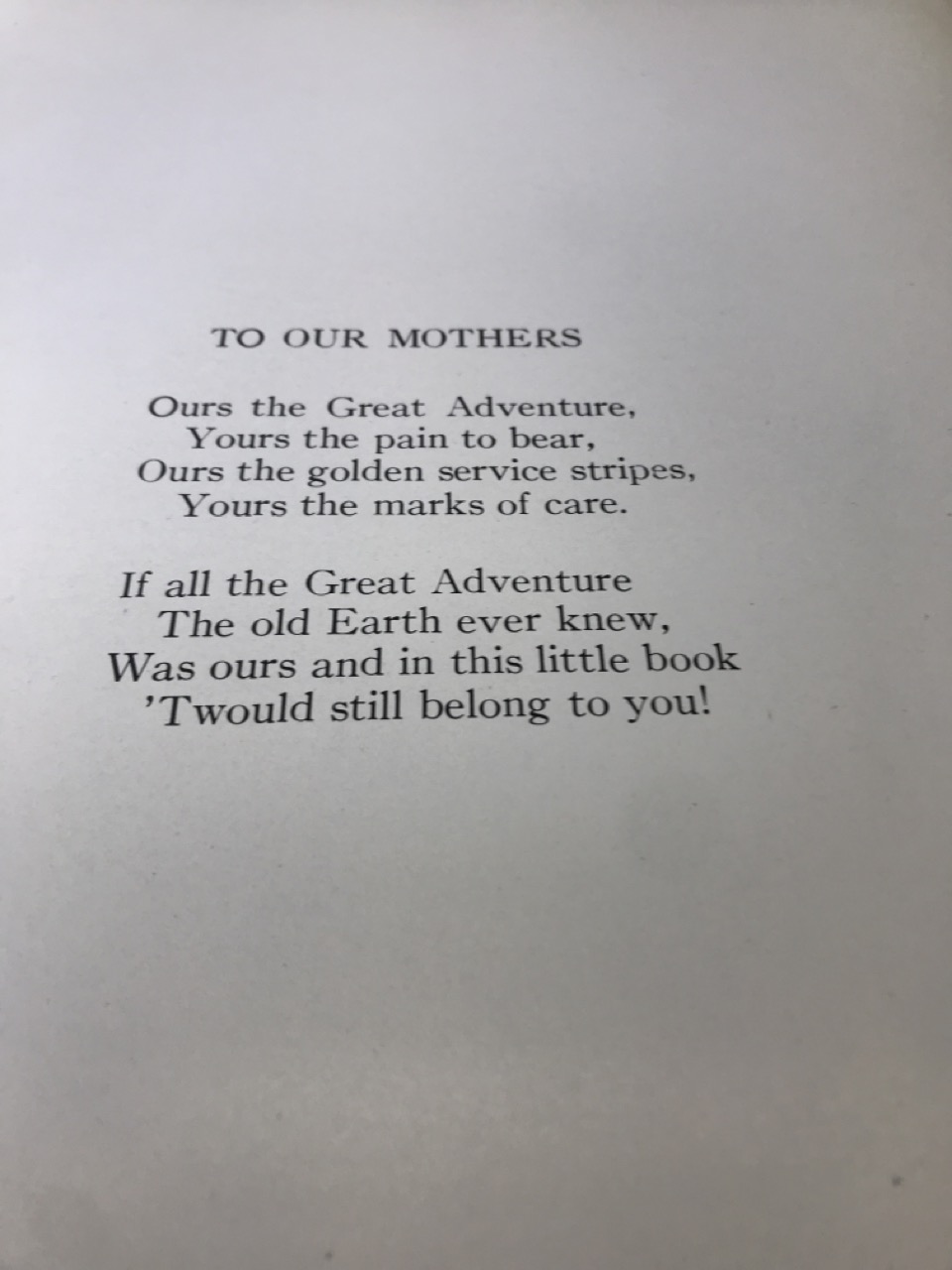 TO OUR MOTHERS

Ours the Great Adventure,
Yours the pain to bear,
Ours the golden service stripes,
Yours the marks of care.

If all the Great Adventure
The old Earth ever knew,
Was ours and in this little book
'Twould still belong to you!